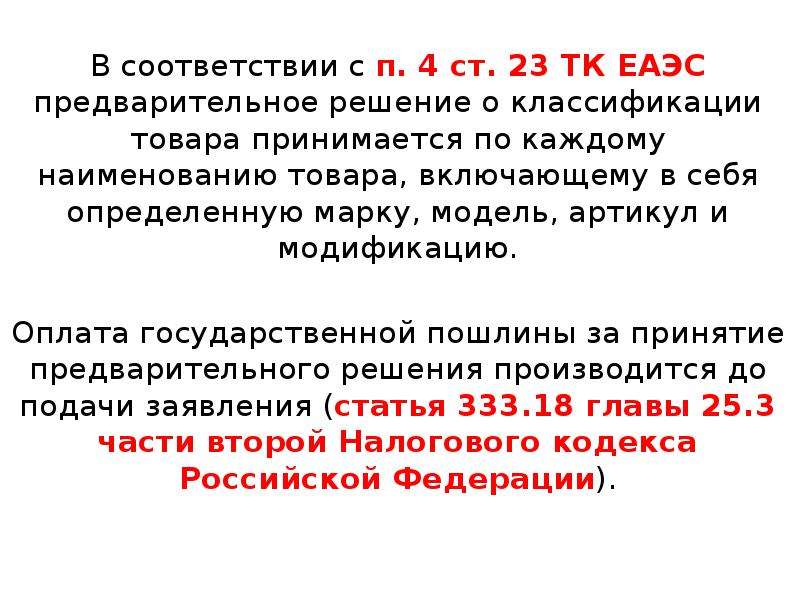 В соответствии с п. 4 ст. 23 ТК ЕАЭС предварительное решение о классификации товара принимается по каждому наименованию товара, включающему в себя определенную марку, модель, артикул и модификацию.

Оплата государственной пошлины за принятие предварительного решения производится до подачи заявления (статья 333.18 главы 25.3 части второй Налогового кодекса Российской Федерации).